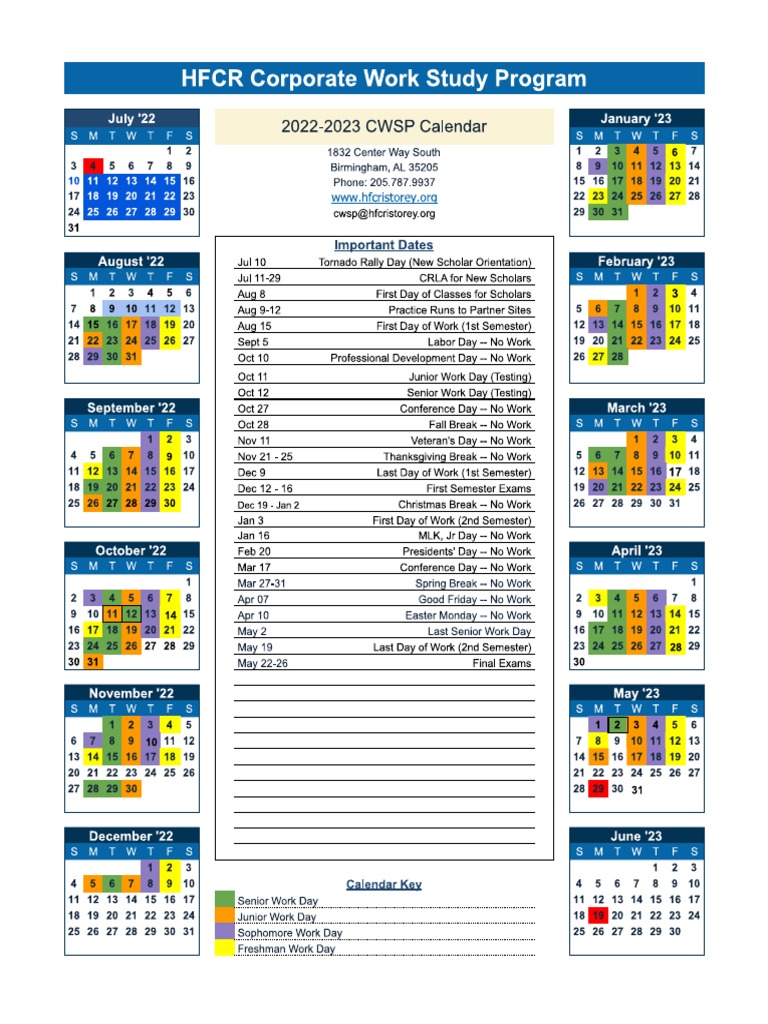 HFCR Corporate Work Study Program

July '22

| S | M | T | W | T | F | S |
|---|---|---|---|---|---|---|
| | | | | | 1 | 2 |
| 3 | 4 | 5 | 6 | 7 | 8 | 9 |
| 10 | 11 | 12 | 13 | 14 | 15 | 16 |
| 17 | 18 | 19 | 20 | 21 | 22 | 23 |
| 24 | 25 | 26 | 27 | 28 | 29 | 30 |
| 31 | | | | | | |

August '22

| S | M | T | W | T | F | S |
|---|---|---|---|---|---|---|
| | 1 | 2 | 3 | 4 | 5 | 6 |
| 7 | 8 | 9 | 10 | 11 | 12 | 13 |
| 14 | 15 | 16 | 17 | 18 | 19 | 20 |
| 21 | 22 | 23 | 24 | 25 | 26 | 27 |
| 28 | 29 | 30 | 31 | | | |

September '22

| S | M | T | W | T | F | S |
|---|---|---|---|---|---|---|
| | | | | 1 | 2 | 3 |
| 4 | 5 | 6 | 7 | 8 | 9 | 10 |
| 11 | 12 | 13 | 14 | 15 | 16 | 17 |
| 18 | 19 | 20 | 21 | 22 | 23 | 24 |
| 25 | 26 | 27 | 28 | 29 | 30 | |

October '22

| S | M | T | W | T | F | S |
|---|---|---|---|---|---|---|
| | | | | | | 1 |
| 2 | 3 | 4 | 5 | 6 | 7 | 8 |
| 9 | 10 | 11 | 12 | 13 | 14 | 15 |
| 16 | 17 | 18 | 19 | 20 | 21 | 22 |
| 23 | 24 | 25 | 26 | 27 | 28 | 29 |
| 30 | 31 | | | | | |

November '22

| S | M | T | W | T | F | S |
|---|---|---|---|---|---|---|
| | | 1 | 2 | 3 | 4 | 5 |
| 6 | 7 | 8 | 9 | 10 | 11 | 12 |
| 13 | 14 | 15 | 16 | 17 | 18 | 19 |
| 20 | 21 | 22 | 23 | 24 | 25 | 26 |
| 27 | 28 | 29 | 30 | | | |

December '22

| S | M | T | W | T | F | S |
|---|---|---|---|---|---|---|
| | | | | 1 | 2 | 3 |
| 4 | 5 | 6 | 7 | 8 | 9 | 10 |
| 11 | 12 | 13 | 14 | 15 | 16 | 17 |
| 18 | 19 | 20 | 21 | 22 | 23 | 24 |
| 25 | 26 | 27 | 28 | 29 | 30 | 31 |

2022-2023 CWSP Calendar

1832 Center Way South
Birmingham, AL 35205
Phone: 205.787.9937
www.hfcristorey.org
cwsp@hfcristorey.org

Important Dates

| | |
|---|---|
| Jul 10 | Tornado Rally Day (New Scholar Orientation) |
| Jul 11-29 | CRLA for New Scholars |
| Aug 8 | First Day of Classes for Scholars |
| Aug 9-12 | Practice Runs to Partner Sites |
| Aug 15 | First Day of Work (1st Semester) |
| Sept 5 | Labor Day -- No Work |
| Oct 10 | Professional Development Day -- No Work |
| Oct 11 | Junior Work Day (Testing) |
| Oct 12 | Senior Work Day (Testing) |
| Oct 27 | Conference Day -- No Work |
| Oct 28 | Fall Break -- No Work |
| Nov 11 | Veteran's Day -- No Work |
| Nov 21 - 25 | Thanksgiving Break -- No Work |
| Dec 9 | Last Day of Work (1st Semester) |
| Dec 12 - 16 | First Semester Exams |
| Dec 19 - Jan 2 | Christmas Break -- No Work |
| Jan 3 | First Day of Work (2nd Semester) |
| Jan 16 | MLK, Jr Day -- No Work |
| Feb 20 | Presidents' Day -- No Work |
| Mar 17 | Conference Day -- No Work |
| Mar 27-31 | Spring Break -- No Work |
| Apr 07 | Good Friday -- No Work |
| Apr 10 | Easter Monday -- No Work |
| May 2 | Last Senior Work Day |
| May 19 | Last Day of Work (2nd Semester) |
| May 22-26 | Final Exams |

Calendar Key
Senior Work Day
Junior Work Day
Sophomore Work Day
Freshman Work Day

January '23

| S | M | T | W | T | F | S |
|---|---|---|---|---|---|---|
| 1 | 2 | 3 | 4 | 5 | 6 | 7 |
| 8 | 9 | 10 | 11 | 12 | 13 | 14 |
| 15 | 16 | 17 | 18 | 19 | 20 | 21 |
| 22 | 23 | 24 | 25 | 26 | 27 | 28 |
| 29 | 30 | 31 | | | | |

February '23

| S | M | T | W | T | F | S |
|---|---|---|---|---|---|---|
| | | | 1 | 2 | 3 | 4 |
| 5 | 6 | 7 | 8 | 9 | 10 | 11 |
| 12 | 13 | 14 | 15 | 16 | 17 | 18 |
| 19 | 20 | 21 | 22 | 23 | 24 | 25 |
| 26 | 27 | 28 | | | | |

March '23

| S | M | T | W | T | F | S |
|---|---|---|---|---|---|---|
| | | | 1 | 2 | 3 | 4 |
| 5 | 6 | 7 | 8 | 9 | 10 | 11 |
| 12 | 13 | 14 | 15 | 16 | 17 | 18 |
| 19 | 20 | 21 | 22 | 23 | 24 | 25 |
| 26 | 27 | 28 | 29 | 30 | 31 | |

April '23

| S | M | T | W | T | F | S |
|---|---|---|---|---|---|---|
| | | | | | | 1 |
| 2 | 3 | 4 | 5 | 6 | 7 | 8 |
| 9 | 10 | 11 | 12 | 13 | 14 | 15 |
| 16 | 17 | 18 | 19 | 20 | 21 | 22 |
| 23 | 24 | 25 | 26 | 27 | 28 | 29 |
| 30 | | | | | | |

May '23

| S | M | T | W | T | F | S |
|---|---|---|---|---|---|---|
| | 1 | 2 | 3 | 4 | 5 | 6 |
| 7 | 8 | 9 | 10 | 11 | 12 | 13 |
| 14 | 15 | 16 | 17 | 18 | 19 | 20 |
| 21 | 22 | 23 | 24 | 25 | 26 | 27 |
| 28 | 29 | 30 | 31 | | | |

June '23

| S | M | T | W | T | F | S |
|---|---|---|---|---|---|---|
| | | | | 1 | 2 | 3 |
| 4 | 5 | 6 | 7 | 8 | 9 | 10 |
| 11 | 12 | 13 | 14 | 15 | 16 | 17 |
| 18 | 19 | 20 | 21 | 22 | 23 | 24 |
| 25 | 26 | 27 | 28 | 29 | 30 | |